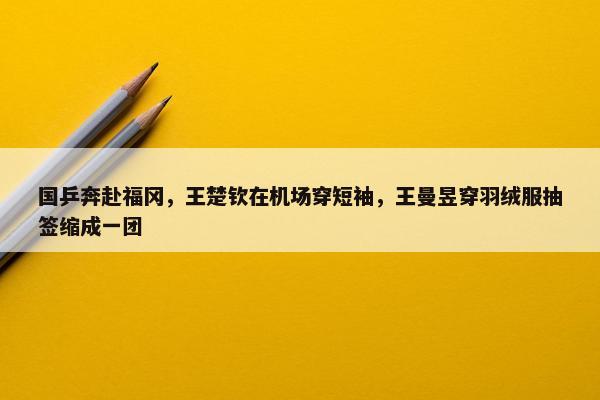 国乒奔赴福冈，王楚钦在机场穿短袖，王曼昱穿羽绒服抽签缩成一团